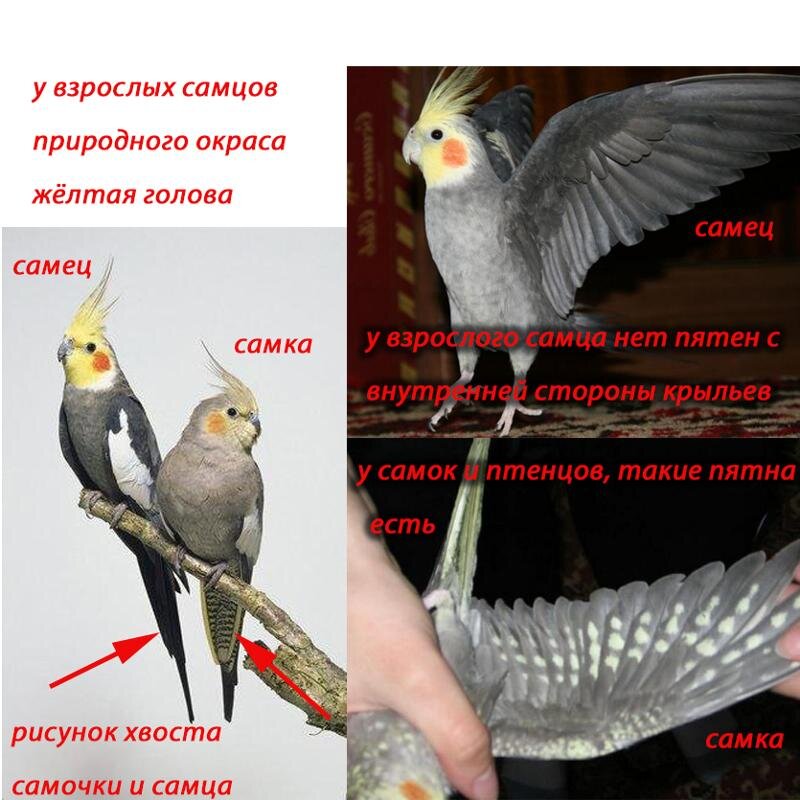 у взрослых самцов природного окраса жёлтая голова

самец

самка

рисунок хвоста самочки и самца

самец

у взрослого самца нет пятен с внутренней стороны крыльев

у самок и птенцов, такие пятна есть

самка